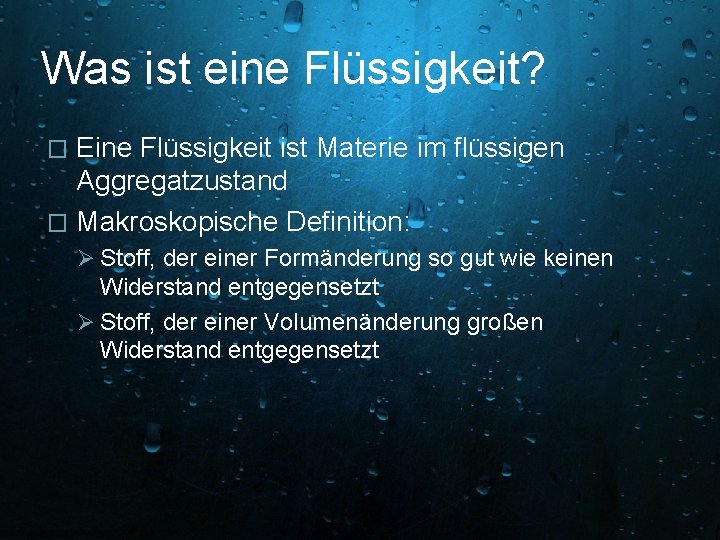 Was ist eine Flüssigkeit?

□ Eine Flüssigkeit ist Materie im flüssigen Aggregatzustand

□ Makroskopische Definition:

➢ Stoff, der einer Formänderung so gut wie keinen Widerstand entgegensetzt

➢ Stoff, der einer Volumenänderung großen Widerstand entgegensetzt